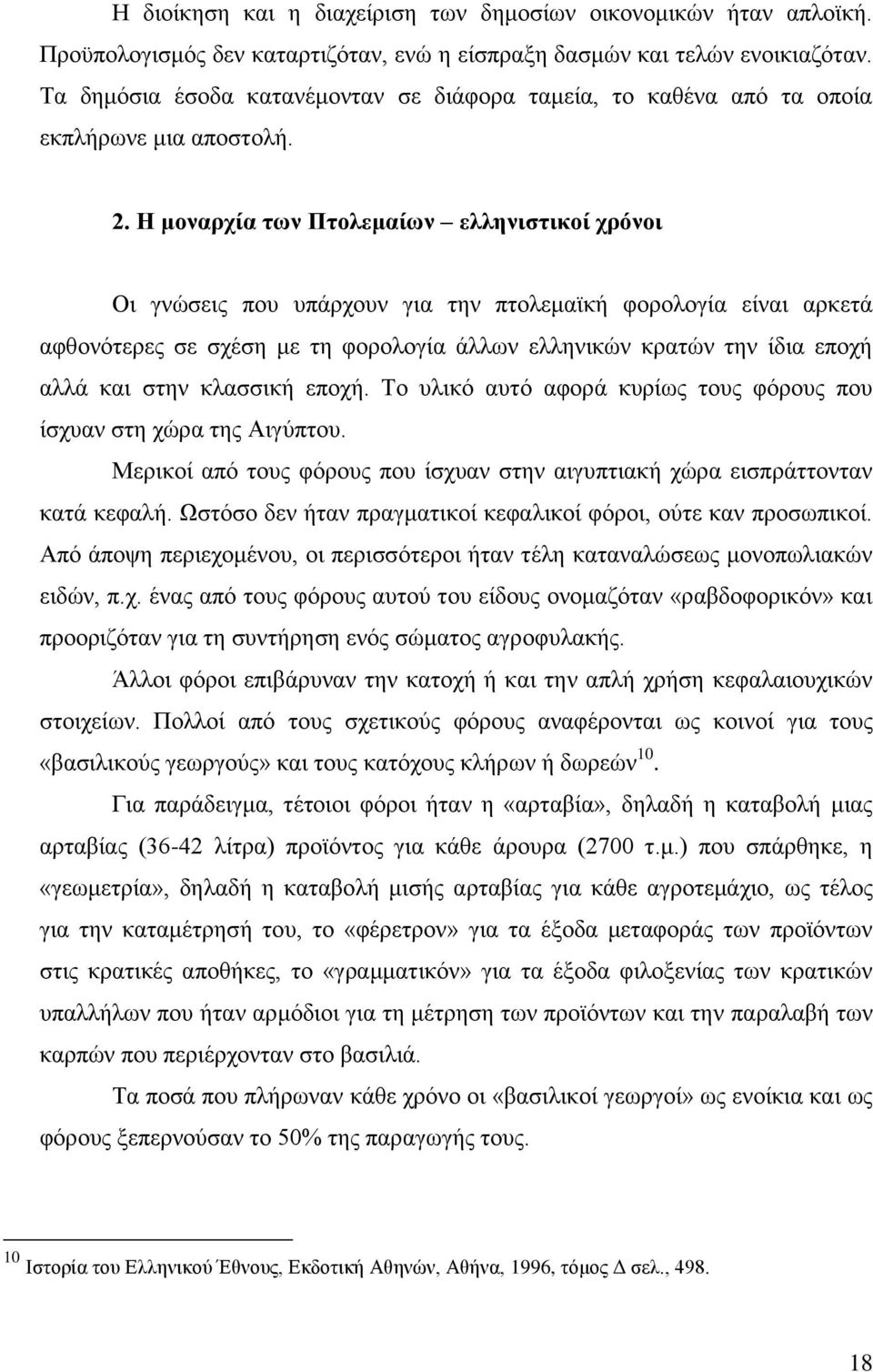 Η διοίκηση και η διαχείριση των δημοσίων οικονομικών ήταν απλοϊκή. Προϋπολογισμός δεν καταρτιζόταν, ενώ η είσπραξη δασμών και τελών ενοικιαζόταν. Τα δημόσια έσοδα κατανέμονταν σε διάφορα ταμεία, το καθένα από τα οποία εκπλήρωνε μια αποστολή.

2. Η μοναρχία των Πτολεμαίων – ελληνιστικοί χρόνοι

Οι γνώσεις που υπάρχουν για την πτολεμαϊκή φορολογία είναι αρκετά αφθονότερες σε σχέση με τη φορολογία άλλων ελληνικών κρατών την ίδια εποχή αλλά και στην κλασσική εποχή. Το υλικό αυτό αφορά κυρίως τους φόρους που ίσχυαν στη χώρα της Αιγύπτου.

Μερικοί από τους φόρους που ίσχυαν στην αιγυπτιακή χώρα εισπράττονταν κατά κεφαλή. Ωστόσο δεν ήταν πραγματικοί κεφαλικοί φόροι, ούτε καν προσωπικοί. Από άποψη περιεχομένου, οι περισσότεροι ήταν τέλη καταναλώσεως μονοπωλιακών ειδών, π.χ. ένας από τους φόρους αυτού του είδους ονομαζόταν «ραβδοφορικόν» και προοριζόταν για τη συντήρηση ενός σώματος αγροφυλακής.

Άλλοι φόροι επιβάρυναν την κατοχή ή και την απλή χρήση κεφαλαιουχικών στοιχείων. Πολλοί από τους σχετικούς φόρους αναφέρονται ως κοινοί για τους «βασιλικούς γεωργούς» και τους κατόχους κλήρων ή δωρεών$^{10}$.

Για παράδειγμα, τέτοιοι φόροι ήταν η «αρταβία», δηλαδή η καταβολή μιας αρταβίας (36-42 λίτρα) προϊόντος για κάθε άρουρα (2700 τ.μ.) που σπάρθηκε, η «γεωμετρία», δηλαδή η καταβολή μισής αρταβίας για κάθε αγροτεμάχιο, ως τέλος για την καταμέτρησή του, το «φέρετρον» για τα έξοδα μεταφοράς των προϊόντων στις κρατικές αποθήκες, το «γραμματικόν» για τα έξοδα φιλοξενίας των κρατικών υπαλλήλων που ήταν αρμόδιοι για τη μέτρηση των προϊόντων και την παραλαβή των καρπών που περιέρχονταν στο βασιλιά.

Τα ποσά που πλήρωναν κάθε χρόνο οι «βασιλικοί γεωργοί» ως ενοίκια και φόρους ξεπερνούσαν το 50% της παραγωγής τους.

$^{10}$ Ιστορία του Ελληνικού Έθνους, Εκδοτική Αθηνών, Αθήνα, 1996, τόμος Δ σελ., 498.

18